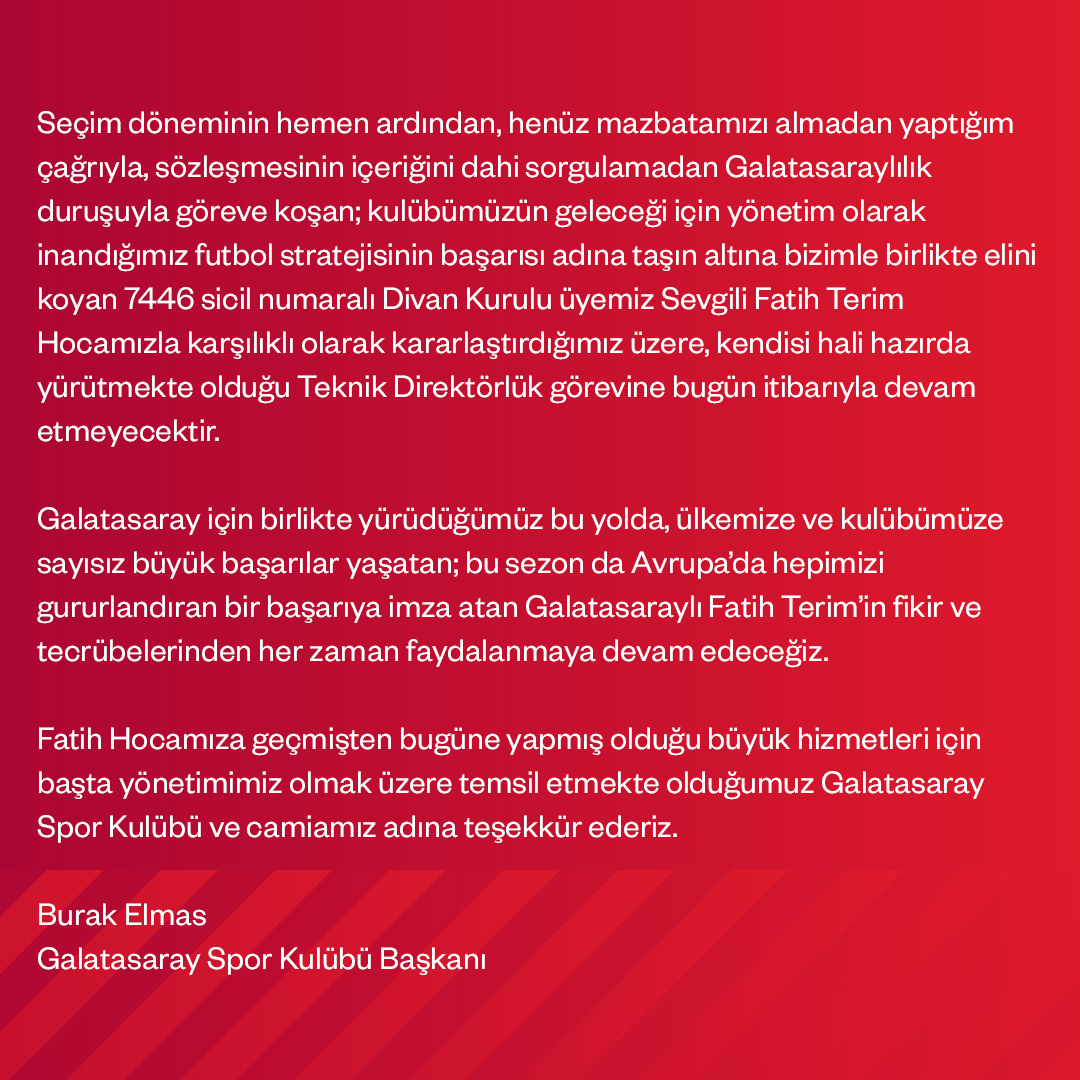 Seçim döneminin hemen ardından, henüz mazbatamızı almadan yaptığım çağrıyla, sözleşmesinin içeriğini dahi sorgulamadan Galatasaraylılık duruşuyla göreve koşan; kulübümüzün geleceği için yönetim olarak inandığımız futbol stratejisinin başarısı adına taşın altına bizimle birlikte elini koyan 7446 sicil numaralı Divan Kurulu üyemiz Sevgili Fatih Terim Hocamızla karşılıklı olarak kararlaştırdığımız üzere, kendisi hali hazırda yürütmekte olduğu Teknik Direktörlük görevine bugün itibarıyla devam etmeyecektir.

Galatasaray için birlikte yürüdüğümüz bu yolda, ülkemize ve kulübümüze sayısız büyük başarılar yaşatan; bu sezon da Avrupa'da hepimizi gururlandıran bir başarıya imza atan Galatasaraylı Fatih Terim'in fikir ve tecrübelerinden her zaman faydalanmaya devam edeceğiz.

Fatih Hocamıza geçmişten bugüne yapmış olduğu büyük hizmetleri için başta yönetimimiz olmak üzere temsil etmekte olduğumuz Galatasaray Spor Kulübü ve camiamız adına teşekkür ederiz.

Burak Elmas
Galatasaray Spor Kulübü Başkanı